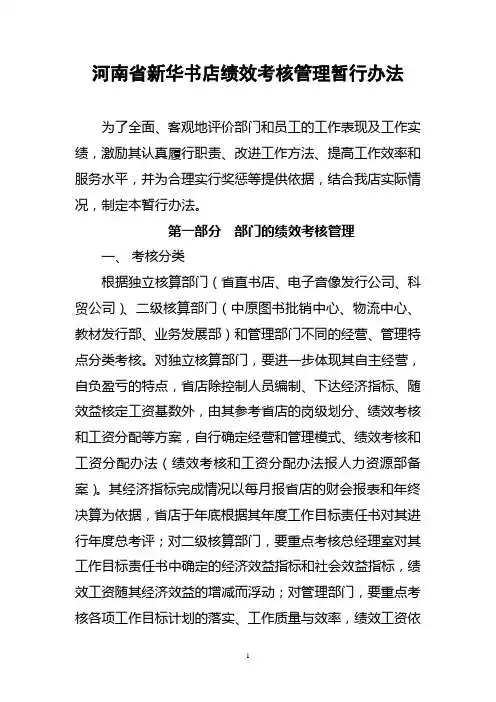 河南省新华书店绩效考核管理暂行办法

为了全面、客观地评价部门和员工的工作表现及工作实绩，激励其认真履行职责、改进工作方法、提高工作效率和服务水平，并为合理实行奖惩等提供依据，结合我店实际情况，制定本暂行办法。

第一部分　部门的绩效考核管理

一、考核分类

根据独立核算部门（省直书店、电子音像发行公司、科贸公司）、二级核算部门（中原图书批销中心、物流中心、教材发行部、业务发展部）和管理部门不同的经营、管理特点分类考核。对独立核算部门，要进一步体现其自主经营，自负盈亏的特点，省店除控制人员编制、下达经济指标、随效益核定工资基数外，由其参考省店的岗级划分、绩效考核和工资分配等方案，自行确定经营和管理模式、绩效考核和工资分配办法（绩效考核和工资分配办法报人力资源部备案）。其经济指标完成情况以每月报省店的财会报表和年终决算为依据，省店于年底根据其年度工作目标责任书对其进行年度总考评；对二级核算部门，要重点考核总经理室对其工作目标责任书中确定的经济效益指标和社会效益指标，绩效工资随其经济效益的增减而浮动；对管理部门，要重点考核各项工作目标计划的落实、工作质量与效率，绩效工资依

1